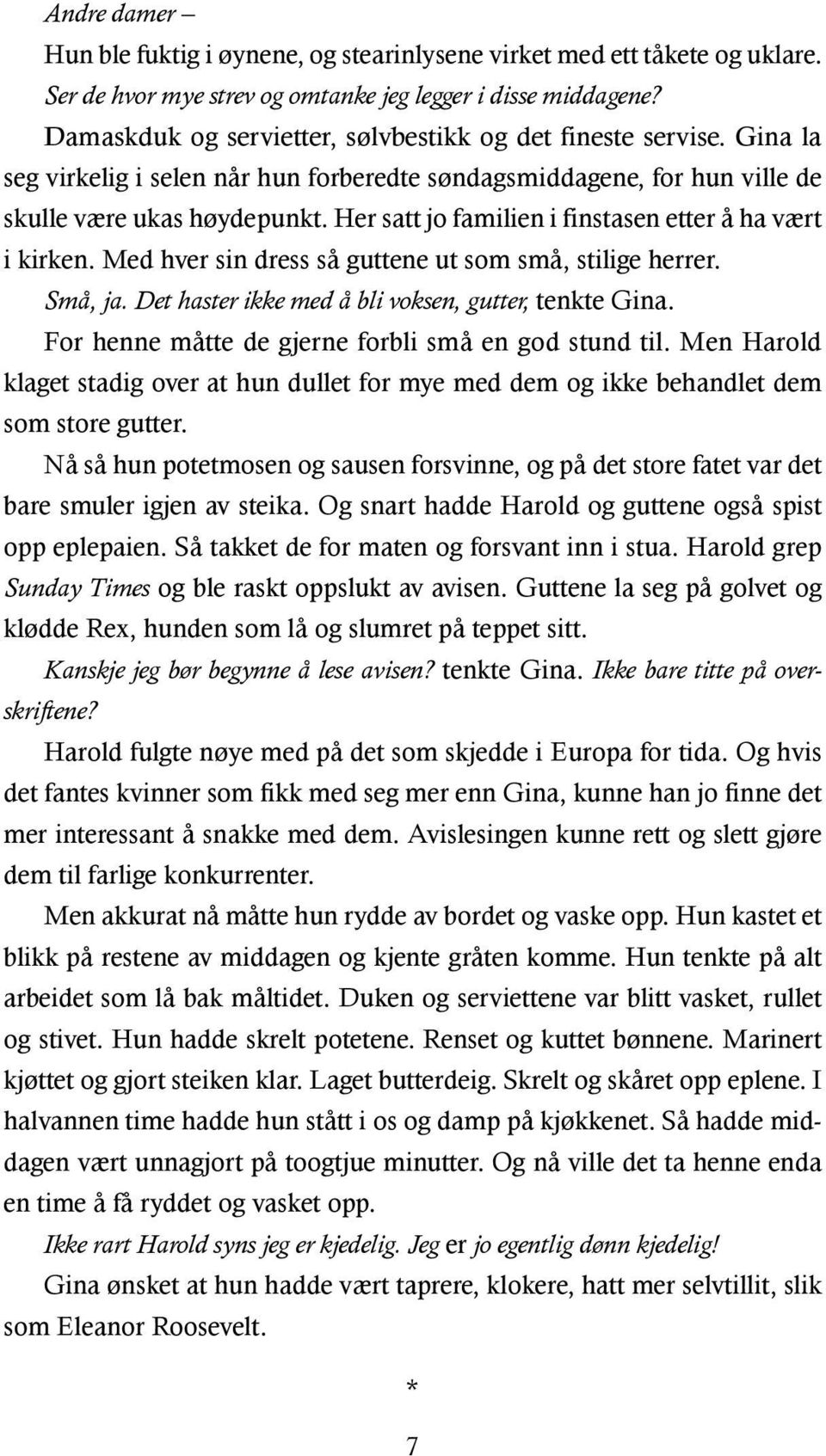 Andre damer –

Hun ble fuktig i øynene, og stearinlysene virket med ett tåkete og uklare. Ser de hvor mye strev og omtanke jeg legger i disse middagene? Damaskduk og servietter, sølvbestikk og det fineste servise. Gina la seg virkelig i selen når hun forberedte søndagsmiddagene, for hun ville de skulle være ukas høydepunkt. Her satt jo familien i finstasen etter å ha vært i kirken. Med hver sin dress så guttene ut som små, stilige herrer.

Små, ja. Det haster ikke med å bli voksen, gutter, tenkte Gina.

For henne måtte de gjerne forbli små en god stund til. Men Harold klaget stadig over at hun dullet for mye med dem og ikke behandlet dem som store gutter.

Nå så hun potetmosen og sausen forsvinne, og på det store fatet var det bare smuler igjen av steika. Og snart hadde Harold og guttene også spist opp eplepaien. Så takket de for maten og forsvant inn i stua. Harold grep Sunday Times og ble raskt oppslukt av avisen. Guttene la seg på golvet og klødde Rex, hunden som lå og slumret på teppet sitt.

Kanskje jeg bør begynne å lese avisen? tenkte Gina. Ikke bare titte på overskriftene?

Harold fulgte nøye med på det som skjedde i Europa for tida. Og hvis det fantes kvinner som fikk med seg mer enn Gina, kunne han jo finne det mer interessant å snakke med dem. Avislesingen kunne rett og slett gjøre dem til farlige konkurrenter.

Men akkurat nå måtte hun rydde av bordet og vaske opp. Hun kastet et blikk på restene av middagen og kjente gråten komme. Hun tenkte på alt arbeidet som lå bak måltidet. Duken og serviettene var blitt vasket, rullet og stivet. Hun hadde skrelt potetene. Renset og kuttet bønnene. Marinert kjøttet og gjort steiken klar. Laget butterdeig. Skrelt og skåret opp eplene. I halvannen time hadde hun stått i os og damp på kjøkkenet. Så hadde middagen vært unnagjort på toogtjue minutter. Og nå ville det ta henne enda en time å få ryddet og vasket opp.

Ikke rart Harold syns jeg er kjedelig. Jeg er jo egentlig dønn kjedelig!

Gina ønsket at hun hadde vært taprere, klokere, hatt mer selvtillit, slik som Eleanor Roosevelt.

*

7